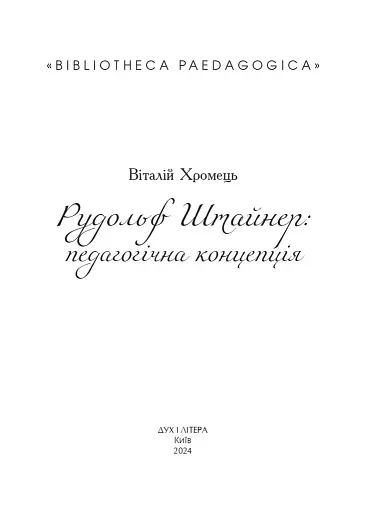 «BIBLIOTHECA PAEDAGOGICA»

Віталій Хромець

Рудольф Штайнер: педагогічна концепція

ДУХ І ЛІТЕРА
Київ
2024